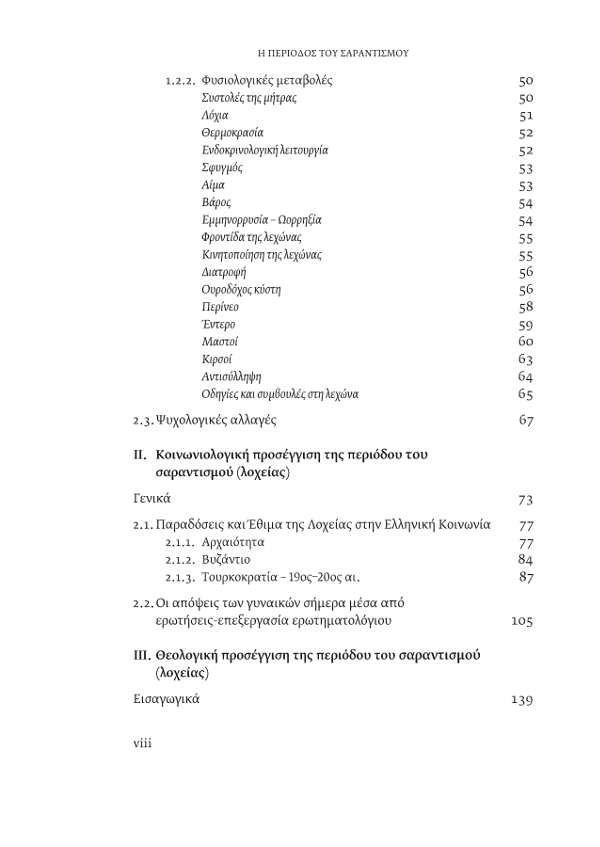 Η ΠΕΡΙΟΔΟΣ ΤΟΥ ΣΑΡΑΝΤΙΣΜΟΥ

1.2.2. Φυσιολογικές μεταβολές 50
Συστολές της μήτρας 50
Λόχια 51
Θερμοκρασία 52
Ενδοκρινολογική λειτουργία 52
Σφυγμός 53
Αίμα 53
Βάρος 54
Εμμηνορρυσία – Ωορρηξία 54
Φροντίδα της λεχώνας 55
Κινητοποίηση της λεχώνας 55
Διατροφή 56
Ουροδόχος κύστη 56
Περίνεο 58
Έντερο 59
Μαστοί 60
Κιρσοί 63
Αντισύλληψη 64
Οδηγίες και συμβουλές στη λεχώνα 65

2.3. Ψυχολογικές αλλαγές 67

II. Κοινωνιολογική προσέγγιση της περιόδου του σαραντισμού (λοχείας)

Γενικά 73

2.1. Παραδόσεις και Έθιμα της Λοχείας στην Ελληνική Κοινωνία 77
2.1.1. Αρχαιότητα 77
2.1.2. Βυζάντιο 84
2.1.3. Τουρκοκρατία – 19ος–20ος αι. 87

2.2. Οι απόψεις των γυναικών σήμερα μέσα από ερωτήσεις-επεξεργασία ερωτηματολόγιου 105

III. Θεολογική προσέγγιση της περιόδου του σαραντισμού (λοχείας)

Εισαγωγικά 139

viii